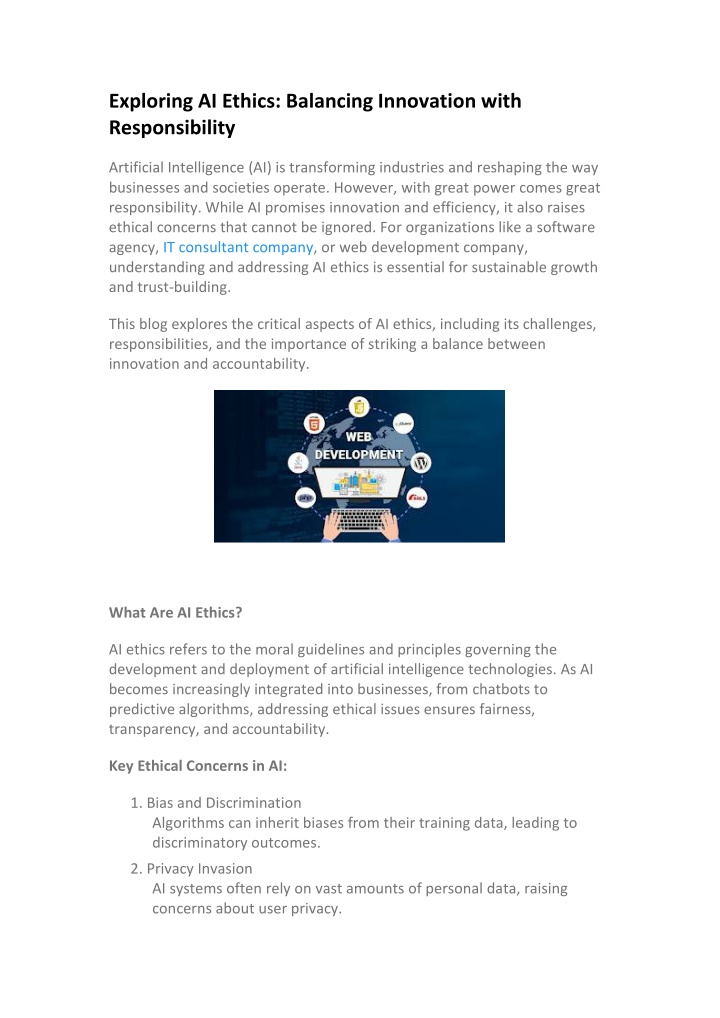 Exploring AI Ethics: Balancing Innovation with Responsibility

Artificial Intelligence (AI) is transforming industries and reshaping the way businesses and societies operate. However, with great power comes great responsibility. While AI promises innovation and efficiency, it also raises ethical concerns that cannot be ignored. For organizations like a software agency, IT consultant company, or web development company, understanding and addressing AI ethics is essential for sustainable growth and trust-building.

This blog explores the critical aspects of AI ethics, including its challenges, responsibilities, and the importance of striking a balance between innovation and accountability.

WEB DEVELOPMENT

What Are AI Ethics?

AI ethics refers to the moral guidelines and principles governing the development and deployment of artificial intelligence technologies. As AI becomes increasingly integrated into businesses, from chatbots to predictive algorithms, addressing ethical issues ensures fairness, transparency, and accountability.

Key Ethical Concerns in AI:

1. Bias and Discrimination
Algorithms can inherit biases from their training data, leading to discriminatory outcomes.
2. Privacy Invasion
AI systems often rely on vast amounts of personal data, raising concerns about user privacy.